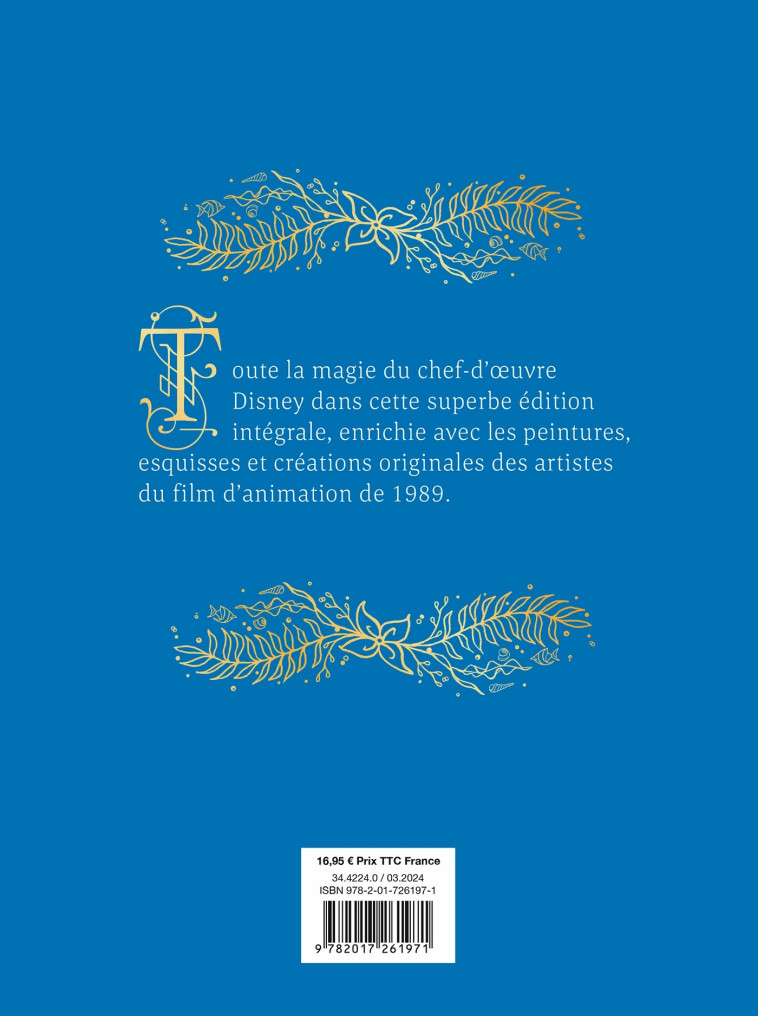 Toute la magie du chef-d'œuvre Disney dans cette superbe édition intégrale, enrichie avec les peintures, esquisses et créations originales des artistes du film d'animation de 1989.

16,95 € Prix TTC France
34.4224.0 / 03.2024
ISBN 978-2-01-726197-1
9 782017 261971